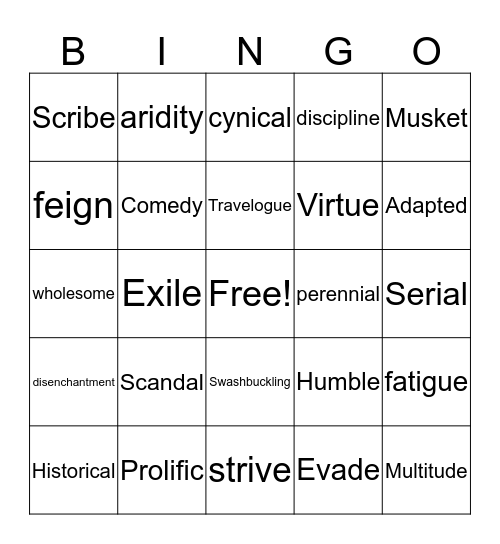 | B | I | N | G | O |
|---|---|---|---|---|
| Scribe | aridity | cynical | discipline | Musket |
| feign | Comedy | Travelogue | Virtue | Adapted |
| wholesome | Exile | Free! | perennial | Serial |
| disenchantment | Scandal | Swashbuckling | Humble | fatigue |
| Historical | Prolific | strive | Evade | Multitude |